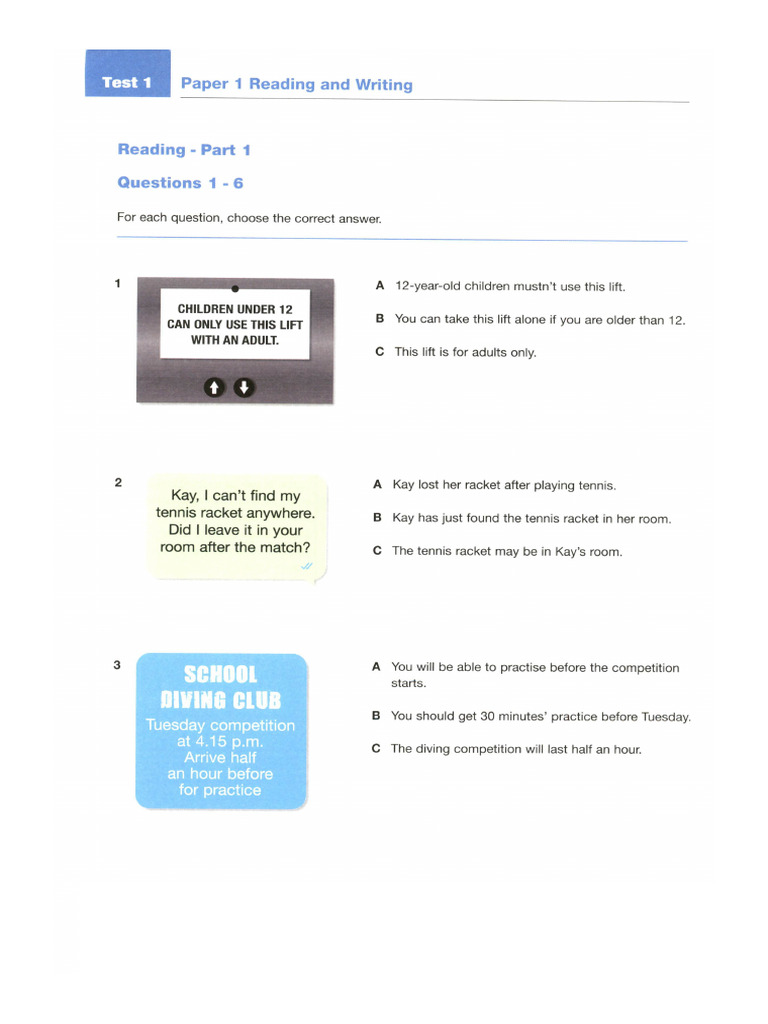 Test 1 Paper 1 Reading and Writing

Reading - Part 1

Questions 1 - 6

For each question, choose the correct answer.

1

CHILDREN UNDER 12 CAN ONLY USE THIS LIFT WITH AN ADULT.

A 12-year-old children mustn't use this lift.

B You can take this lift alone if you are older than 12.

C This lift is for adults only.

2

Kay, I can't find my tennis racket anywhere. Did I leave it in your room after the match?

A Kay lost her racket after playing tennis.

B Kay has just found the tennis racket in her room.

C The tennis racket may be in Kay's room.

3

SCHOOL DIVING CLUB
Tuesday competition at 4.15 p.m. Arrive half an hour before for practice

A You will be able to practise before the competition starts.

B You should get 30 minutes' practice before Tuesday.

C The diving competition will last half an hour.